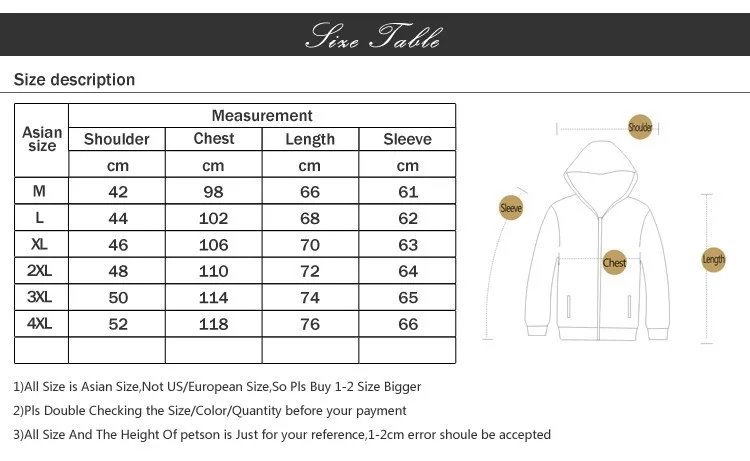 Size Table

Size description

| Asian size | Measurement | | | |
|---|---|---|---|---|
| | Shoulder | Chest | Length | Sleeve |
| | cm | cm | cm | cm |
| M | 42 | 98 | 66 | 61 |
| L | 44 | 102 | 68 | 62 |
| XL | 46 | 106 | 70 | 63 |
| 2XL | 48 | 110 | 72 | 64 |
| 3XL | 50 | 114 | 74 | 65 |
| 4XL | 52 | 118 | 76 | 66 |
| | | | | |

Shoulder
Sleeve
Chest
Length

1)All Size is Asian Size,Not US/European Size,So Pls Buy 1-2 Size Bigger

2)Pls Double Checking the Size/Color/Quantity before your payment

3)All Size And The Height Of petson is Just for your reference,1-2cm error shoule be accepted